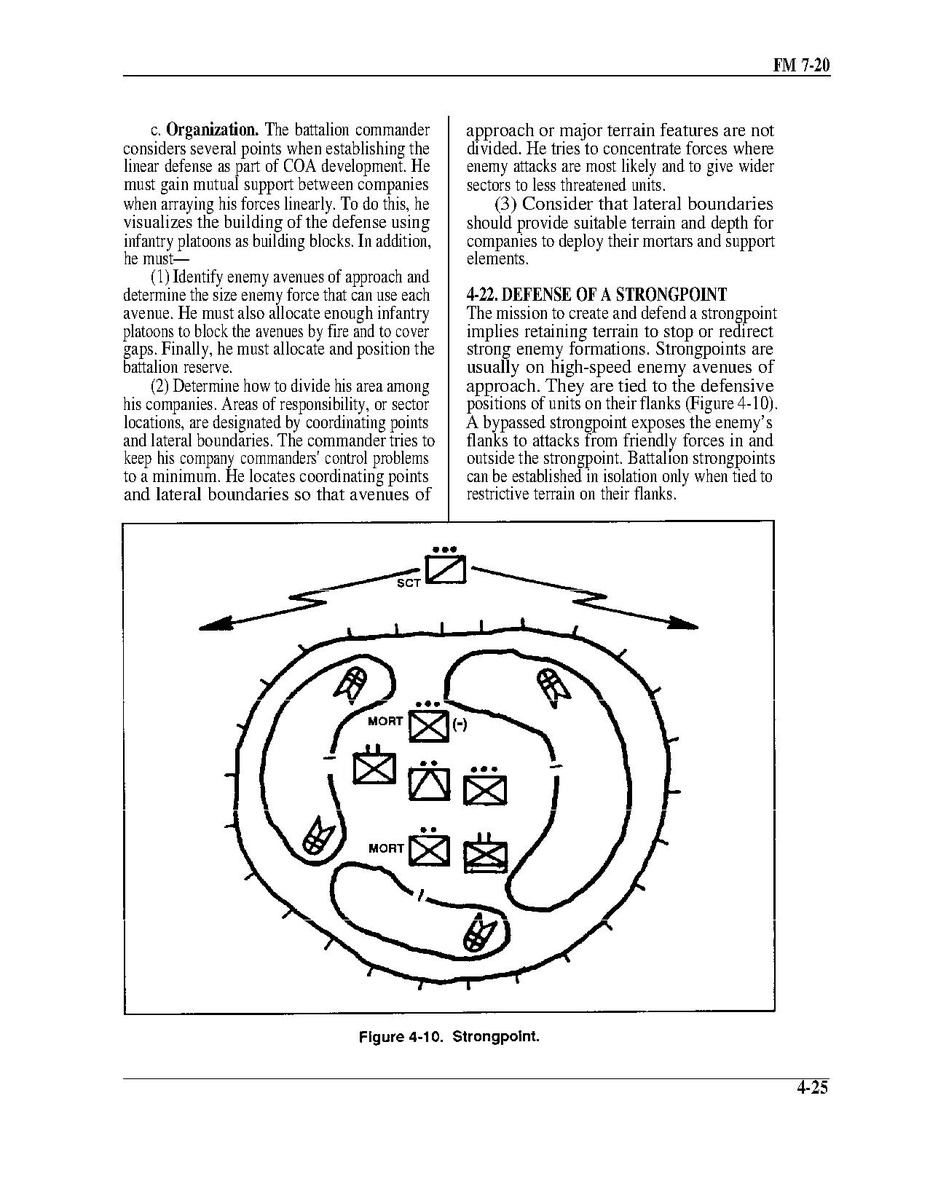 FM 7-20

c. **Organization.** The battalion commander considers several points when establishing the linear defense as part of COA development. He must gain mutual support between companies when arraying his forces linearly. To do this, he visualizes the building of the defense using infantry platoons as building blocks. In addition, he must—

(1) Identify enemy avenues of approach and determine the size enemy force that can use each avenue. He must also allocate enough infantry platoons to block the avenues by fire and to cover gaps. Finally, he must allocate and position the battalion reserve.

(2) Determine how to divide his area among his companies. Areas of responsibility, or sector locations, are designated by coordinating points and lateral boundaries. The commander tries to keep his company commanders' control problems to a minimum. He locates coordinating points and lateral boundaries so that avenues of approach or major terrain features are not divided. He tries to concentrate forces where enemy attacks are most likely and to give wider sectors to less threatened units.

(3) Consider that lateral boundaries should provide suitable terrain and depth for companies to deploy their mortars and support elements.

**4-22. DEFENSE OF A STRONGPOINT**
The mission to create and defend a strongpoint implies retaining terrain to stop or redirect strong enemy formations. Strongpoints are usually on high-speed enemy avenues of approach. They are tied to the defensive positions of units on their flanks (Figure 4-10). A bypassed strongpoint exposes the enemy's flanks to attacks from friendly forces in and outside the strongpoint. Battalion strongpoints can be established in isolation only when tied to restrictive terrain on their flanks.

SCT

MORT (-)

MORT

Figure 4-10. Strongpoint.

4-25